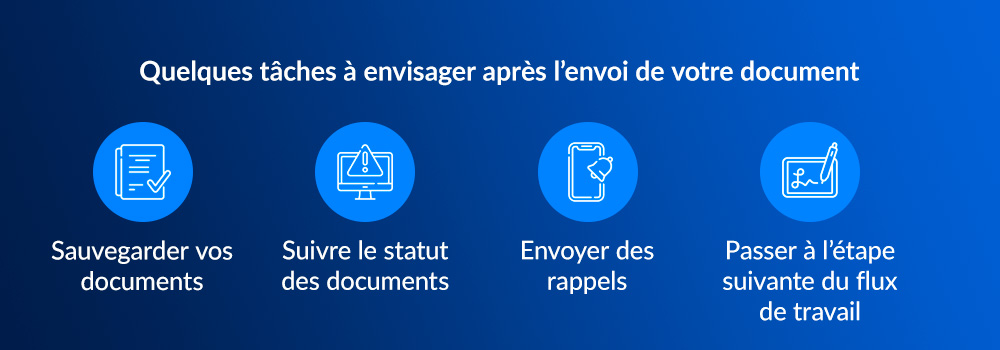 Quelques tâches à envisager après l’envoi de votre document

Sauvegarder vos documents

Suivre le statut des documents

Envoyer des rappels

Passer à l’étape suivante du flux de travail